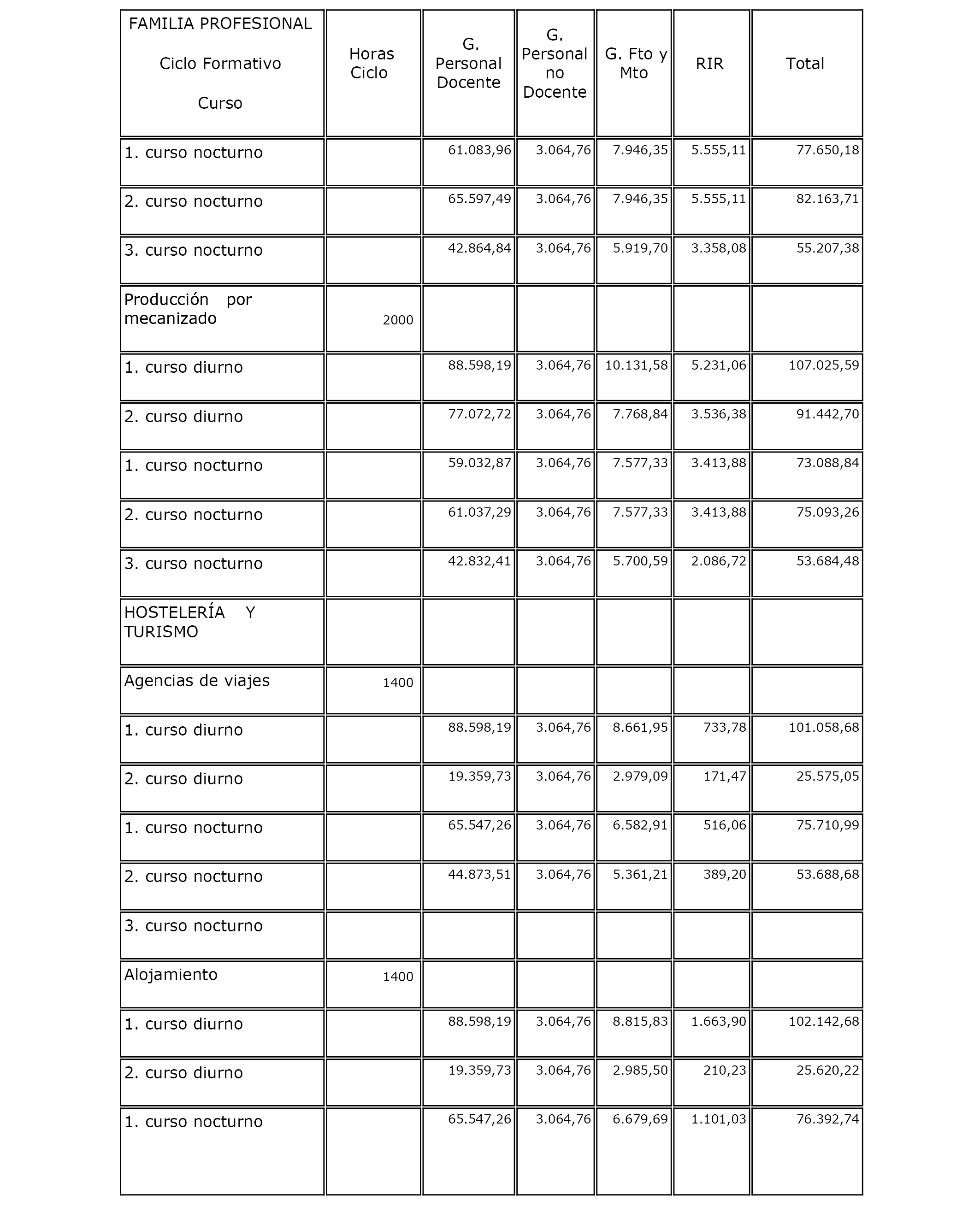 | FAMILIA PROFESIONAL Ciclo Formativo Curso | Horas Ciclo | G. Personal Docente | G. Personal no Docente | G. Fto y Mto | RIR | Total |
|---|---|---|---|---|---|---|
| 1. curso nocturno | | 61.083,96 | 3.064,76 | 7.946,35 | 5.555,11 | 77.650,18 |
| 2. curso nocturno | | 65.597,49 | 3.064,76 | 7.946,35 | 5.555,11 | 82.163,71 |
| 3. curso nocturno | | 42.864,84 | 3.064,76 | 5.919,70 | 3.358,08 | 55.207,38 |
| Producción por mecanizado | 2000 | | | | | |
| 1. curso diurno | | 88.598,19 | 3.064,76 | 10.131,58 | 5.231,06 | 107.025,59 |
| 2. curso diurno | | 77.072,72 | 3.064,76 | 7.768,84 | 3.536,38 | 91.442,70 |
| 1. curso nocturno | | 59.032,87 | 3.064,76 | 7.577,33 | 3.413,88 | 73.088,84 |
| 2. curso nocturno | | 61.037,29 | 3.064,76 | 7.577,33 | 3.413,88 | 75.093,26 |
| 3. curso nocturno | | 42.832,41 | 3.064,76 | 5.700,59 | 2.086,72 | 53.684,48 |
| HOSTELERÍA Y TURISMO | | | | | | |
| Agencias de viajes | 1400 | | | | | |
| 1. curso diurno | | 88.598,19 | 3.064,76 | 8.661,95 | 733,78 | 101.058,68 |
| 2. curso diurno | | 19.359,73 | 3.064,76 | 2.979,09 | 171,47 | 25.575,05 |
| 1. curso nocturno | | 65.547,26 | 3.064,76 | 6.582,91 | 516,06 | 75.710,99 |
| 2. curso nocturno | | 44.873,51 | 3.064,76 | 5.361,21 | 389,20 | 53.688,68 |
| 3. curso nocturno | | | | | | |
| Alojamiento | 1400 | | | | | |
| 1. curso diurno | | 88.598,19 | 3.064,76 | 8.815,83 | 1.663,90 | 102.142,68 |
| 2. curso diurno | | 19.359,73 | 3.064,76 | 2.985,50 | 210,23 | 25.620,22 |
| 1. curso nocturno | | 65.547,26 | 3.064,76 | 6.679,69 | 1.101,03 | 76.392,74 |